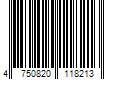 4 750820 118213